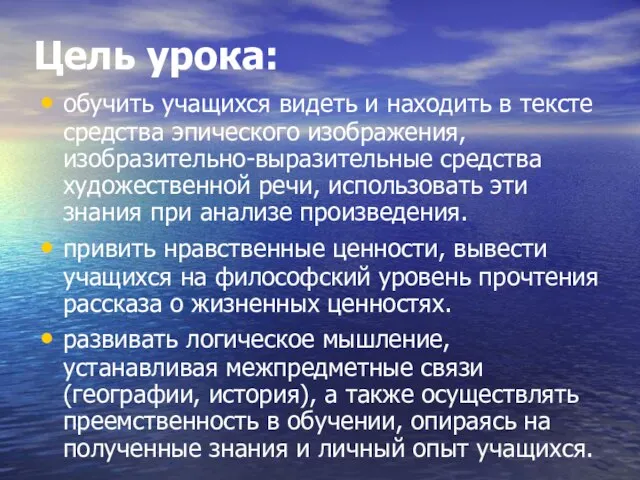 Цель урока:

• обучить учащихся видеть и находить в тексте средства эпического изображения, изобразительно-выразительные средства художественной речи, использовать эти знания при анализе произведения.

• привить нравственные ценности, вывести учащихся на философский уровень прочтения рассказа о жизненных ценностях.

• развивать логическое мышление, устанавливая межпредметные связи (географии, история), а также осуществлять преемственность в обучении, опираясь на полученные знания и личный опыт учащихся.